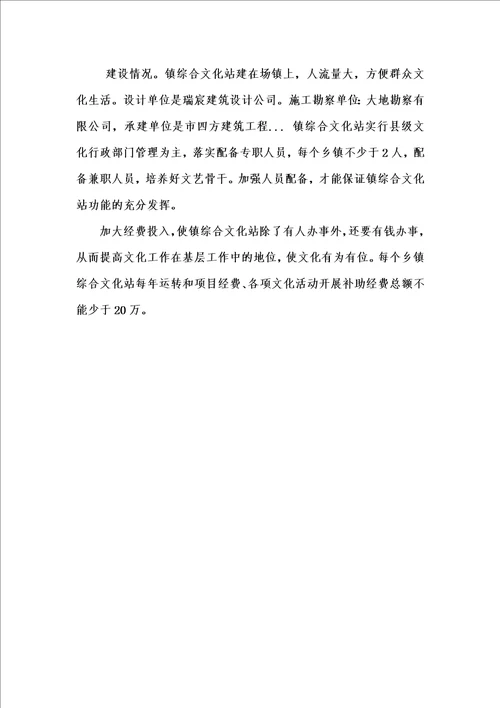 建设情况。镇综合文化站建在场镇上，人流量大，方便群众文化生活。设计单位是瑞宸建筑设计公司。施工勘察单位：大地勘察有限公司，承建单位是市四方建筑工程... 镇综合文化站实行县级文化行政部门管理为主，落实配备专职人员，每个乡镇不少于2人，配备兼职人员，培养好文艺骨干。加强人员配备，才能保证镇综合文化站功能的充分发挥。

加大经费投入，使镇综合文化站除了有人办事外，还要有钱办事，从而提高文化工作在基层工作中的地位，使文化有为有位。每个乡镇综合文化站每年运转和项目经费、各项文化活动开展补助经费总额不能少于20万。